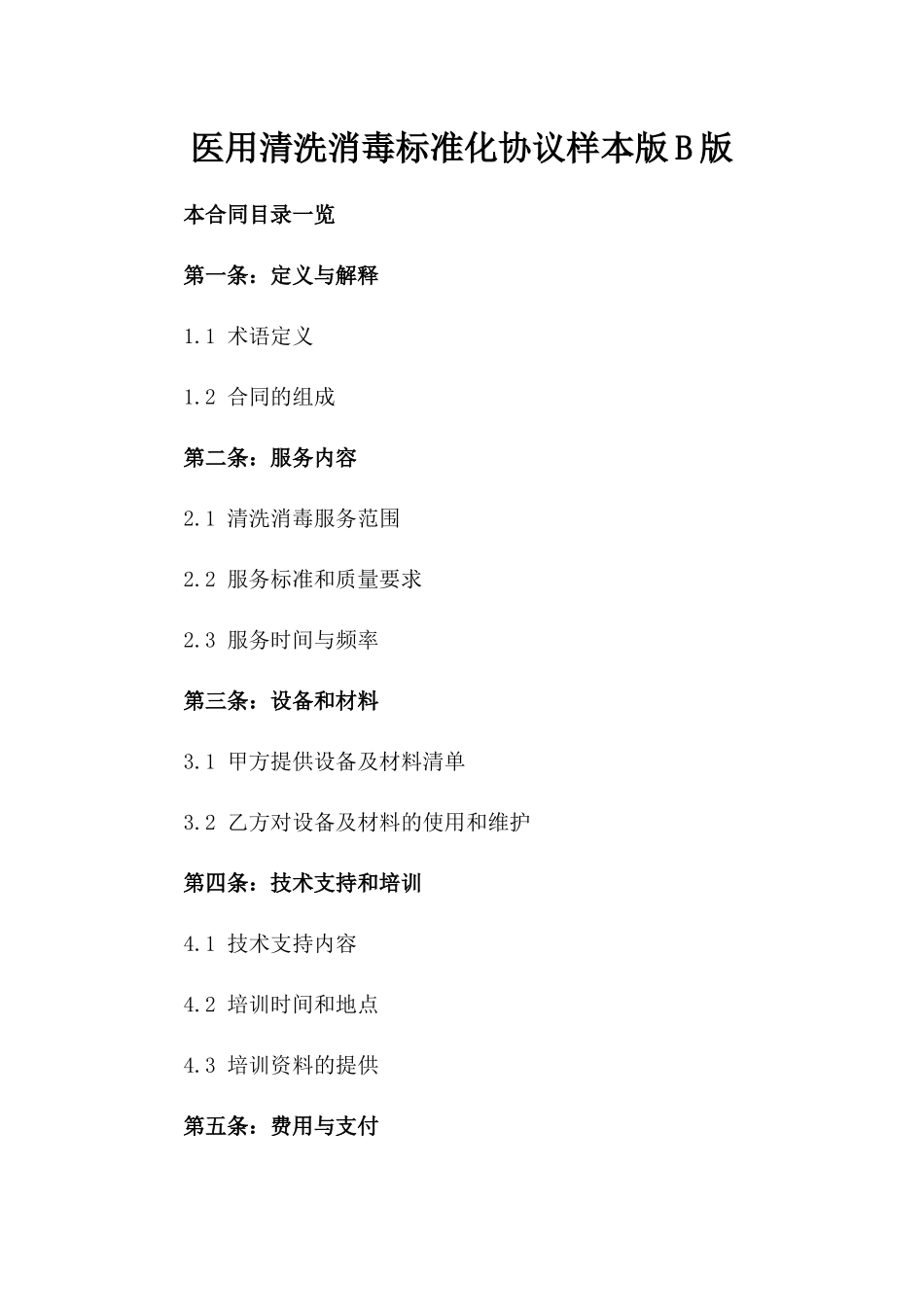 医用清洗消毒标准化协议样本版B版

本合同目录一览

第一条：定义与解释

1.1 术语定义

1.2 合同的组成

第二条：服务内容

2.1 清洗消毒服务范围

2.2 服务标准和质量要求

2.3 服务时间与频率

第三条：设备和材料

3.1 甲方提供设备及材料清单

3.2 乙方对设备及材料的使用和维护

第四条：技术支持和培训

4.1 技术支持内容

4.2 培训时间和地点

4.3 培训资料的提供

第五条：费用与支付